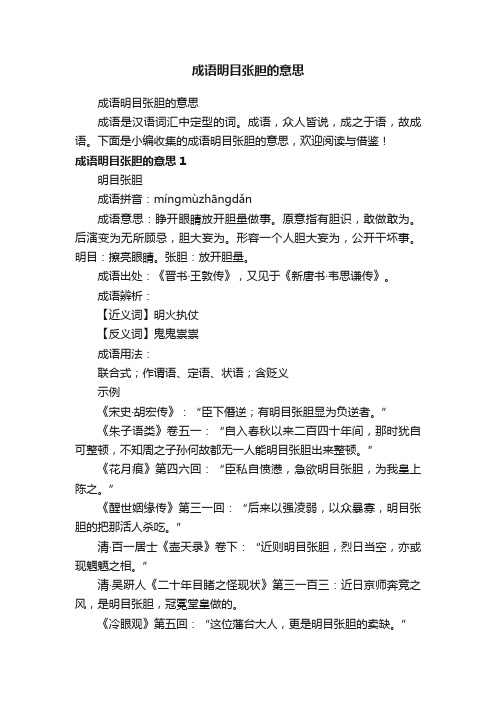 成语明目张胆的意思

成语明目张胆的意思

成语是汉语词汇中定型的词。成语，众人皆说，成之于语，故成语。下面是小编收集的成语明目张胆的意思，欢迎阅读与借鉴！

成语明目张胆的意思 1

明目张胆

成语拼音：míngmùzhāngdǎn

成语意思：睁开眼睛放开胆量做事。原意指有胆识，敢做敢为。后演变为无所顾忌，胆大妄为。形容一个人胆大妄为，公开干坏事。明目：擦亮眼睛。张胆：放开胆量。

成语出处：《晋书·王敦传》，又见于《新唐书·韦思谦传》。

成语辨析：

【近义词】明火执仗

【反义词】鬼鬼祟祟

成语用法：

联合式；作谓语、定语、状语；含贬义

示例

《宋史·胡宏传》：“臣下僭逆；有明目张胆显为负逆者。”

《朱子语类》卷五一：“自入春秋以来二百四十年间，那时犹自可整顿，不知周之子孙何故都无一人能明目张胆出来整顿。”

《花月痕》第四六回：“臣私自愤懑，急欲明目张胆，为我皇上陈之。”

《醒世姻缘传》第三一回：“后来以强凌弱，以众暴寡，明目张胆的把那活人杀吃。”

清·百一居士《壶天录》卷下：“近则明目张胆，烈日当空，亦或现魍魉之相。”

清·吴趼人《二十年目睹之怪现状》第三一百三：近日京师奔竞之风，是明目张胆，冠冕堂皇做的。

《冷眼观》第五回：“这位藩台大人，更是明目张胆的卖缺。”